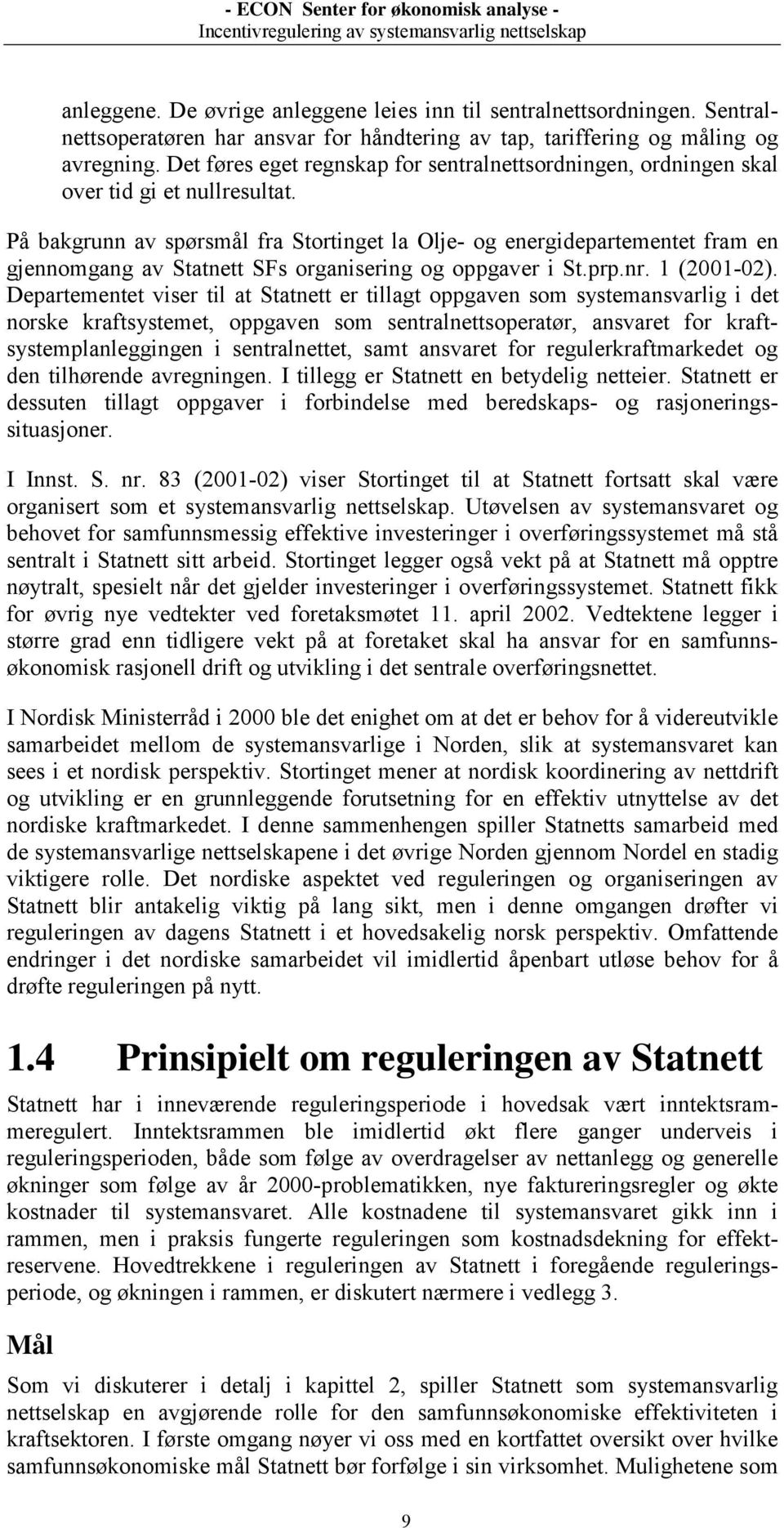 - ECON Senter for økonomisk analyse -
Incentivregulering av systemansvarlig nettselskap

anleggene. De øvrige anleggene leies inn til sentralnettsordningen. Sentralnettsoperatøren har ansvar for håndtering av tap, tariffering og måling og avregning. Det føres eget regnskap for sentralnettsordningen, ordningen skal over tid gi et nullresultat.

På bakgrunn av spørsmål fra Stortinget la Olje- og energidepartementet fram en gjennomgang av Statnett SFs organisering og oppgaver i St.prp.nr. 1 (2001-02). Departementet viser til at Statnett er tillagt oppgaven som systemansvarlig i det norske kraftsystemet, oppgaven som sentralnettsoperatør, ansvaret for kraftsystemplanleggingen i sentralnettet, samt ansvaret for regulerkraftmarkedet og den tilhørende avregningen. I tillegg er Statnett en betydelig netteier. Statnett er dessuten tillagt oppgaver i forbindelse med beredskaps- og rasjoneringssituasjoner.

I Innst. S. nr. 83 (2001-02) viser Stortinget til at Statnett fortsatt skal være organisert som et systemansvarlig nettselskap. Utøvelsen av systemansvaret og behovet for samfunnsmessig effektive investeringer i overføringssystemet må stå sentralt i Statnett sitt arbeid. Stortinget legger også vekt på at Statnett må opptre nøytralt, spesielt når det gjelder investeringer i overføringssystemet. Statnett fikk for øvrig nye vedtekter ved foretaksmøtet 11. april 2002. Vedtektene legger i større grad enn tidligere vekt på at foretaket skal ha ansvar for en samfunnsøkonomisk rasjonell drift og utvikling i det sentrale overføringsnettet.

I Nordisk Ministerråd i 2000 ble det enighet om at det er behov for å videreutvikle samarbeidet mellom de systemansvarlige i Norden, slik at systemansvaret kan sees i et nordisk perspektiv. Stortinget mener at nordisk koordinering av nettdrift og utvikling er en grunnleggende forutsetning for en effektiv utnyttelse av det nordiske kraftmarkedet. I denne sammenhengen spiller Statnetts samarbeid med de systemansvarlige nettselskapene i det øvrige Norden gjennom Nordel en stadig viktigere rolle. Det nordiske aspektet ved reguleringen og organiseringen av Statnett blir antakelig viktig på lang sikt, men i denne omgangen drøfter vi reguleringen av dagens Statnett i et hovedsakelig norsk perspektiv. Omfattende endringer i det nordiske samarbeidet vil imidlertid åpenbart utløse behov for å drøfte reguleringen på nytt.

1.4 Prinsipielt om reguleringen av Statnett

Statnett har i inneværende reguleringsperiode i hovedsak vært inntektsrammeregulert. Inntektsrammen ble imidlertid økt flere ganger underveis i reguleringsperioden, både som følge av overdragelser av nettanlegg og generelle økninger som følge av år 2000-problematikken, nye faktureringsregler og økte kostnader til systemansvaret. Alle kostnadene til systemansvaret gikk inn i rammen, men i praksis fungerte reguleringen som kostnadsdekning for effektreservene. Hovedtrekkene i reguleringen av Statnett i foregående reguleringsperiode, og økningen i rammen, er diskutert nærmere i vedlegg 3.

Mål

Som vi diskuterer i detalj i kapittel 2, spiller Statnett som systemansvarlig nettselskap en avgjørende rolle for den samfunnsøkonomiske effektiviteten i kraftsektoren. I første omgang nøyer vi oss med en kortfattet oversikt over hvilke samfunnsøkonomiske mål Statnett bør forfølge i sin virksomhet. Mulighetene som

9